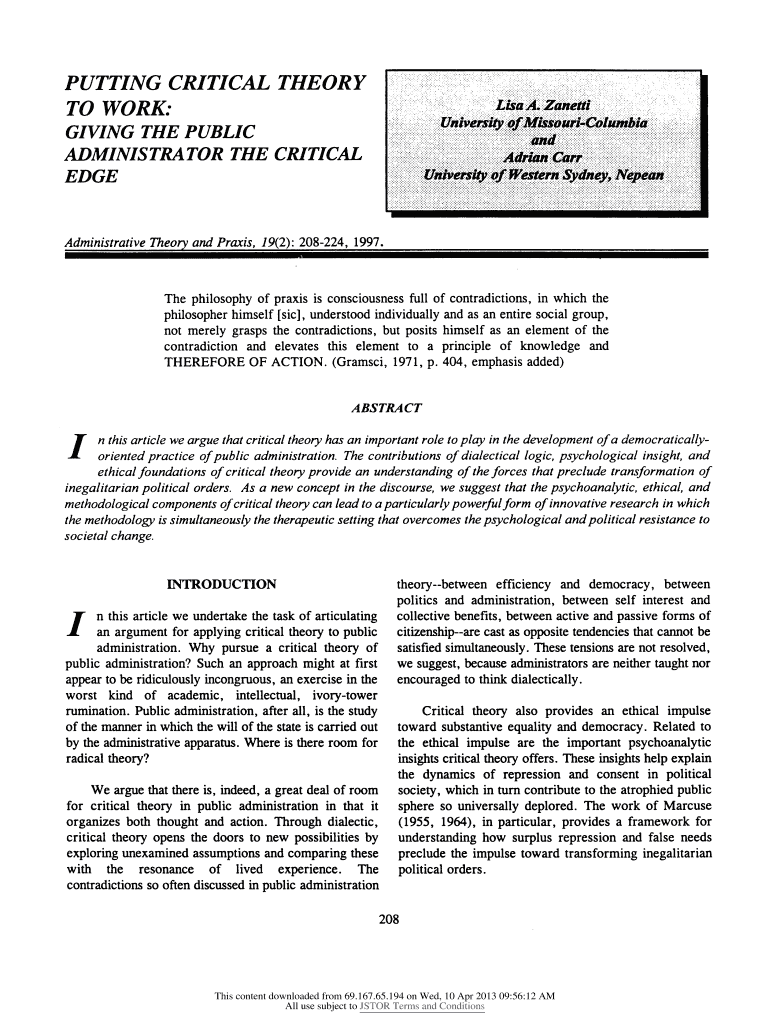 PUTTING CRITICAL THEORY TO WORK: GIVING THE PUBLIC ADMINISTRATOR THE CRITICAL EDGE

Lisa A. Zanetti
University of Missouri-Columbia
and
Adrian Carr
University of Western Sydney, Nepean

Administrative Theory and Praxis, 19(2): 208-224, 1997.

The philosophy of praxis is consciousness full of contradictions, in which the philosopher himself [sic], understood individually and as an entire social group, not merely grasps the contradictions, but posits himself as an element of the contradiction and elevates this element to a principle of knowledge and THEREFORE OF ACTION. (Gramsci, 1971, p. 404, emphasis added)

ABSTRACT

In this article we argue that critical theory has an important role to play in the development of a democratically-oriented practice of public administration. The contributions of dialectical logic, psychological insight, and ethical foundations of critical theory provide an understanding of the forces that preclude transformation of inegalitarian political orders. As a new concept in the discourse, we suggest that the psychoanalytic, ethical, and methodological components of critical theory can lead to a particularly powerful form of innovative research in which the methodology is simultaneously the therapeutic setting that overcomes the psychological and political resistance to societal change.

INTRODUCTION

In this article we undertake the task of articulating an argument for applying critical theory to public administration. Why pursue a critical theory of public administration? Such an approach might at first appear to be ridiculously incongruous, an exercise in the worst kind of academic, intellectual, ivory-tower rumination. Public administration, after all, is the study of the manner in which the will of the state is carried out by the administrative apparatus. Where is there room for radical theory?

We argue that there is, indeed, a great deal of room for critical theory in public administration in that it organizes both thought and action. Through dialectic, critical theory opens the doors to new possibilities by exploring unexamined assumptions and comparing these with the resonance of lived experience. The contradictions so often discussed in public administration theory--between efficiency and democracy, between politics and administration, between self interest and collective benefits, between active and passive forms of citizenship--are cast as opposite tendencies that cannot be satisfied simultaneously. These tensions are not resolved, we suggest, because administrators are neither taught nor encouraged to think dialectically.

Critical theory also provides an ethical impulse toward substantive equality and democracy. Related to the ethical impulse are the important psychoanalytic insights critical theory offers. These insights help explain the dynamics of repression and consent in political society, which in turn contribute to the atrophied public sphere so universally deplored. The work of Marcuse (1955, 1964), in particular, provides a framework for understanding how surplus repression and false needs preclude the impulse toward transforming inegalitarian political orders.

208

This content downloaded from 69.167.65.194 on Wed, 10 Apr 2013 09:56:12 AM
All use subject to JSTOR Terms and Conditions